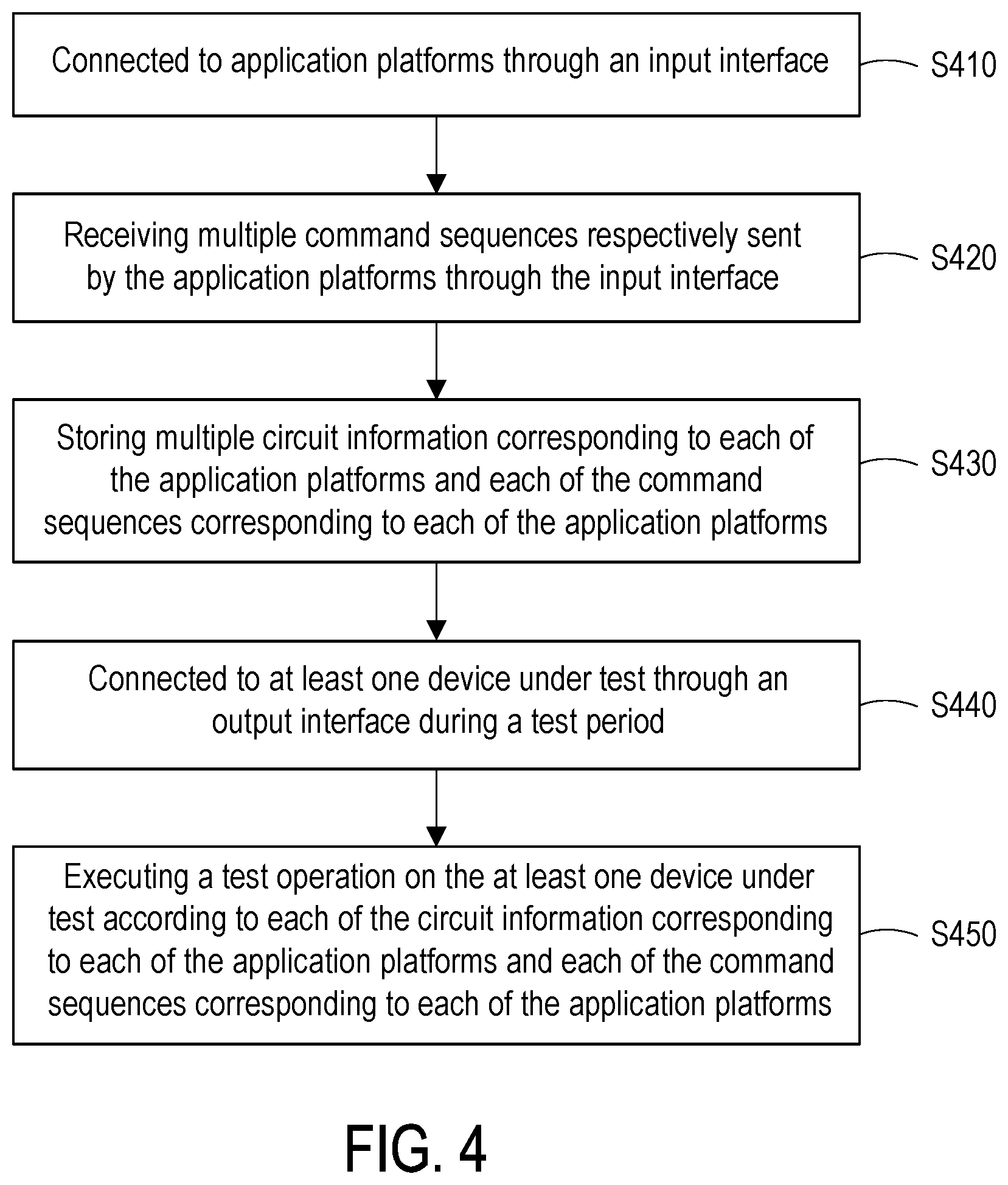 Connected to application platforms through an input interface

S410

Receiving multiple command sequences respectively sent by the application platforms through the input interface

S420

Storing multiple circuit information corresponding to each of the application platforms and each of the command sequences corresponding to each of the application platforms

S430

Connected to at least one device under test through an output interface during a test period

S440

Executing a test operation on the at least one device under test according to each of the circuit information corresponding to each of the application platforms and each of the command sequences corresponding to each of the application platforms

S450

FIG. 4